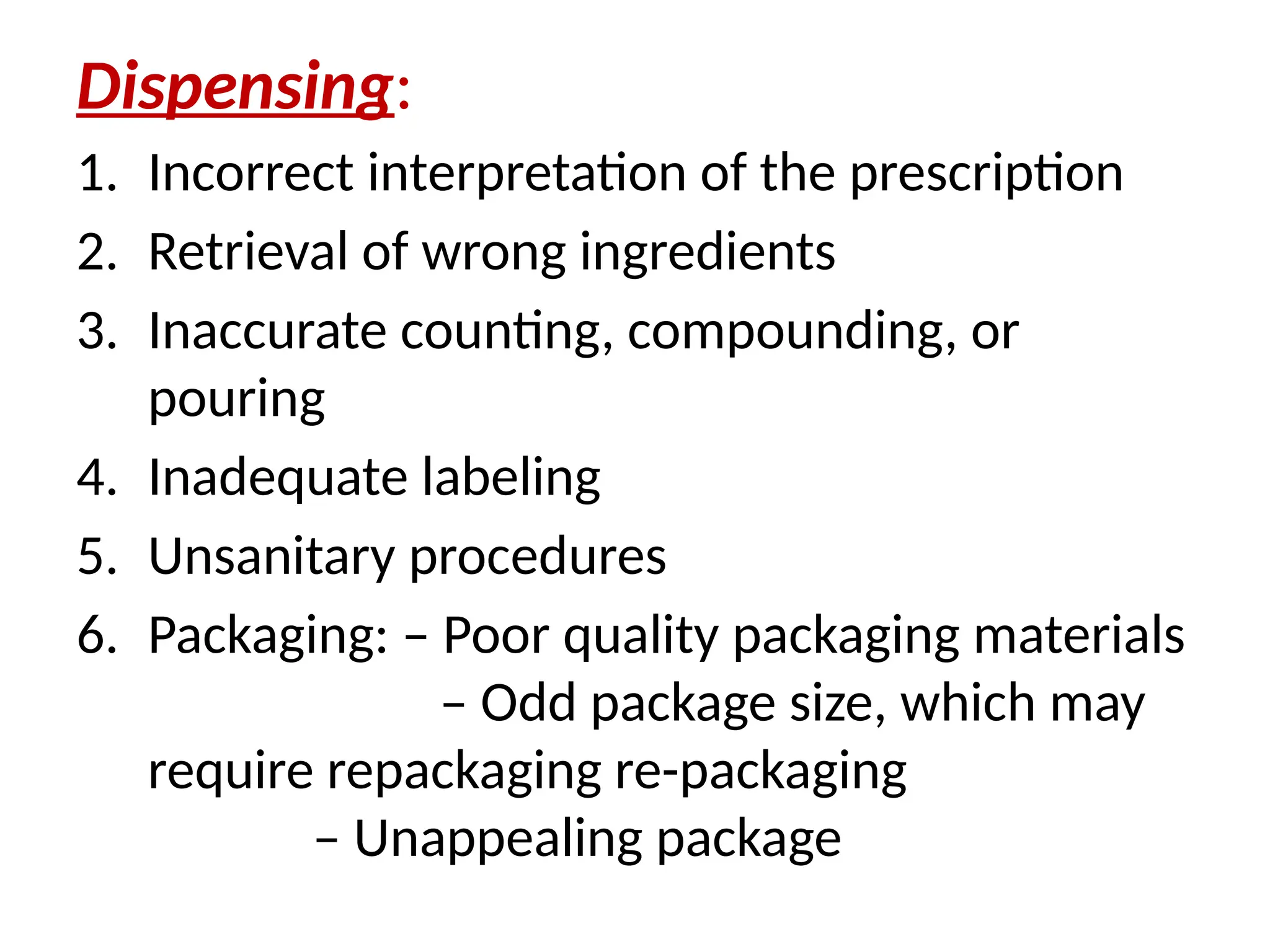 Dispensing:

1. Incorrect interpretation of the prescription
2. Retrieval of wrong ingredients
3. Inaccurate counting, compounding, or pouring
4. Inadequate labeling
5. Unsanitary procedures
6. Packaging: – Poor quality packaging materials
– Odd package size, which may require repackaging re-packaging
– Unappealing package